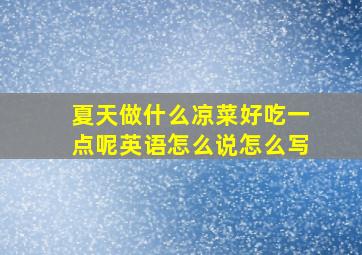 夏天做什么凉菜好吃一点呢英语怎么说怎么写